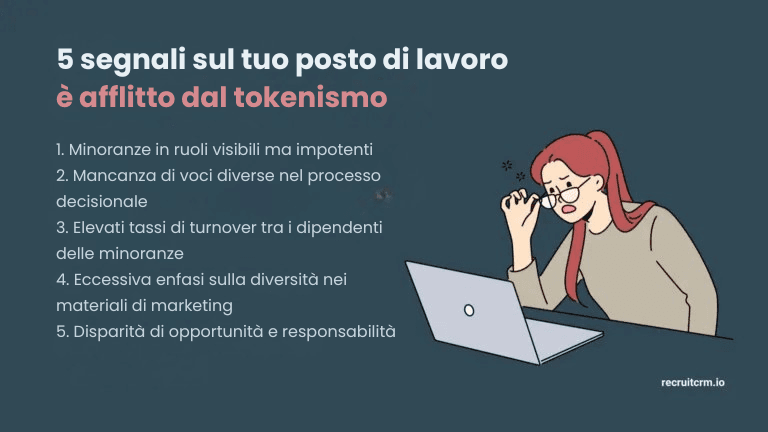 5 segnali sul tuo posto di lavoro
è afflitto dal tokenismo

1. Minoranze in ruoli visibili ma impotenti
2. Mancanza di voci diverse nel processo decisionale
3. Elevati tassi di turnover tra i dipendenti delle minoranze
4. Eccessiva enfasi sulla diversità nei materiali di marketing
5. Disparità di opportunità e responsabilità

recruitcrm.io